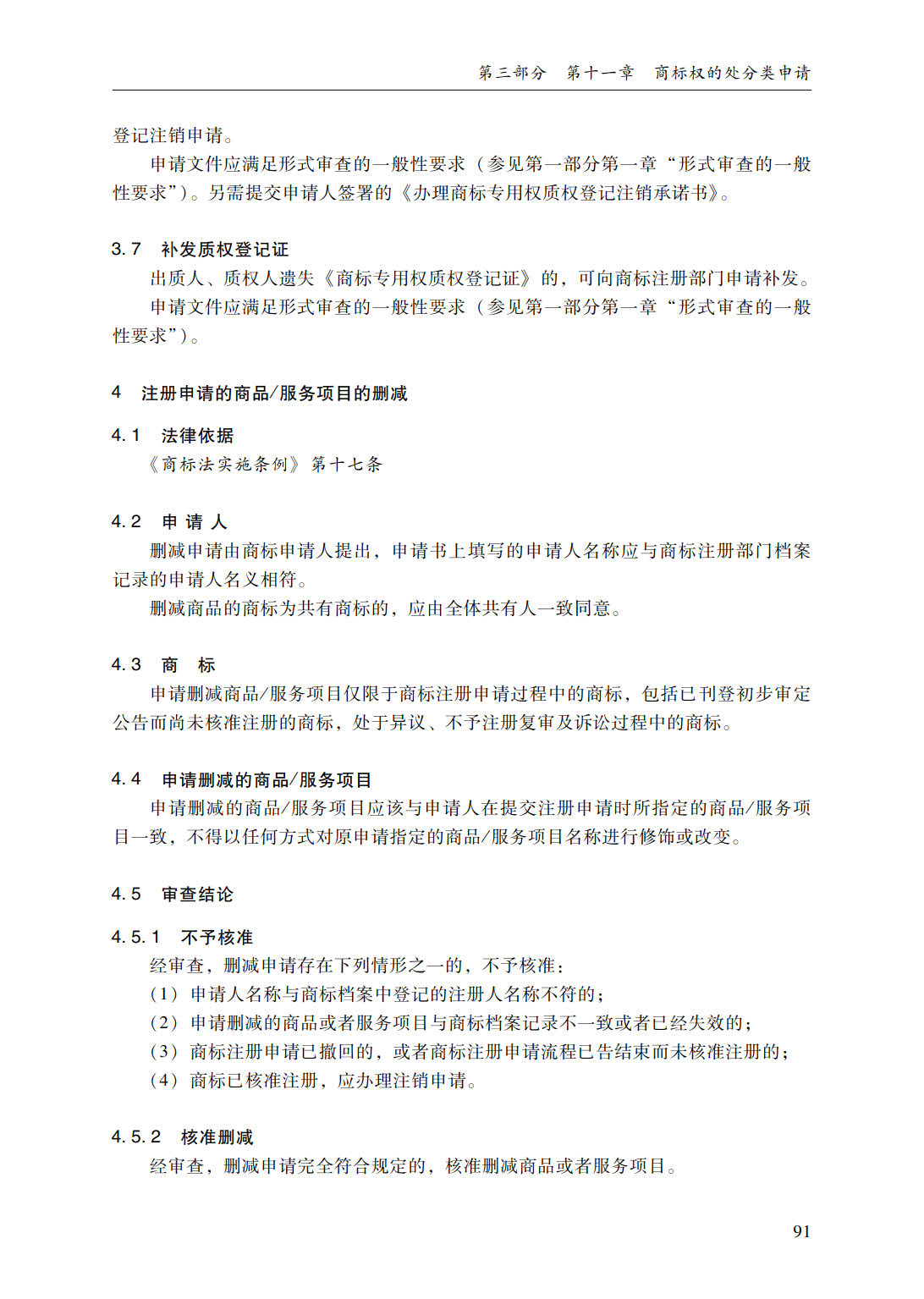 第三部分　第十一章　商标权的处分类申请

登记注销申请。

申请文件应满足形式审查的一般性要求（参见第一部分第一章“形式审查的一般性要求”）。另需提交申请人签署的《办理商标专用权质权登记注销承诺书》。

3.7　补发质权登记证

出质人、质权人遗失《商标专用权质权登记证》的，可向商标注册部门申请补发。

申请文件应满足形式审查的一般性要求（参见第一部分第一章“形式审查的一般性要求”）。

4　注册申请的商品/服务项目的删减

4.1　法律依据

《商标法实施条例》第十七条

4.2　申 请 人

删减申请由商标申请人提出，申请书上填写的申请人名称应与商标注册部门档案记录的申请人名义相符。

删减商品的商标为共有商标的，应由全体共有人一致同意。

4.3　商　标

申请删减商品/服务项目仅限于商标注册申请过程中的商标，包括已刊登初步审定公告而尚未核准注册的商标，处于异议、不予注册复审及诉讼过程中的商标。

4.4　申请删减的商品/服务项目

申请删减的商品/服务项目应该与申请人在提交注册申请时所指定的商品/服务项目一致，不得以任何方式对原申请指定的商品/服务项目名称进行修饰或改变。

4.5　审查结论

4.5.1　不予核准

经审查，删减申请存在下列情形之一的，不予核准：

（1）申请人名称与商标档案中登记的注册人名称不符的；

（2）申请删减的商品或者服务项目与商标档案记录不一致或者已经失效的；

（3）商标注册申请已撤回的，或者商标注册申请流程已告结束而未核准注册的；

（4）商标已核准注册，应办理注销申请。

4.5.2　核准删减

经审查，删减申请完全符合规定的，核准删减商品或者服务项目。

91